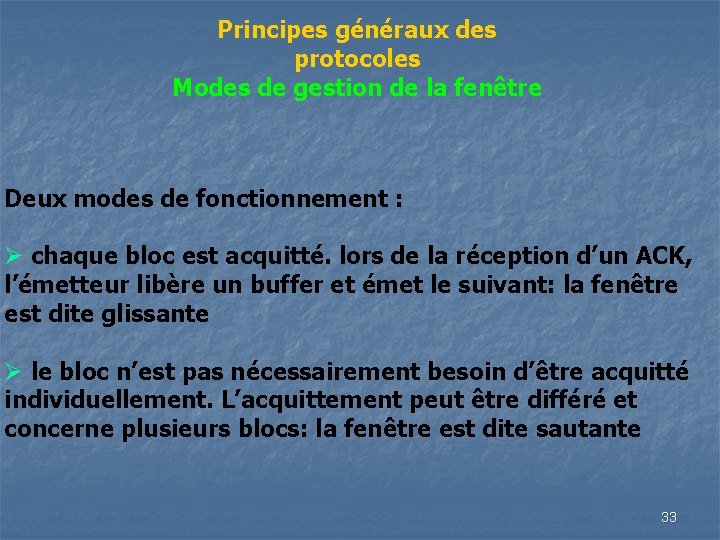 Principes généraux des protocoles
Modes de gestion de la fenêtre

Deux modes de fonctionnement :

➢ chaque bloc est acquitté. lors de la réception d'un ACK, l'émetteur libère un buffer et émet le suivant: la fenêtre est dite glissante

➢ le bloc n'est pas nécessairement besoin d'être acquitté individuellement. L'acquittement peut être différé et concerne plusieurs blocs: la fenêtre est dite sautante

33